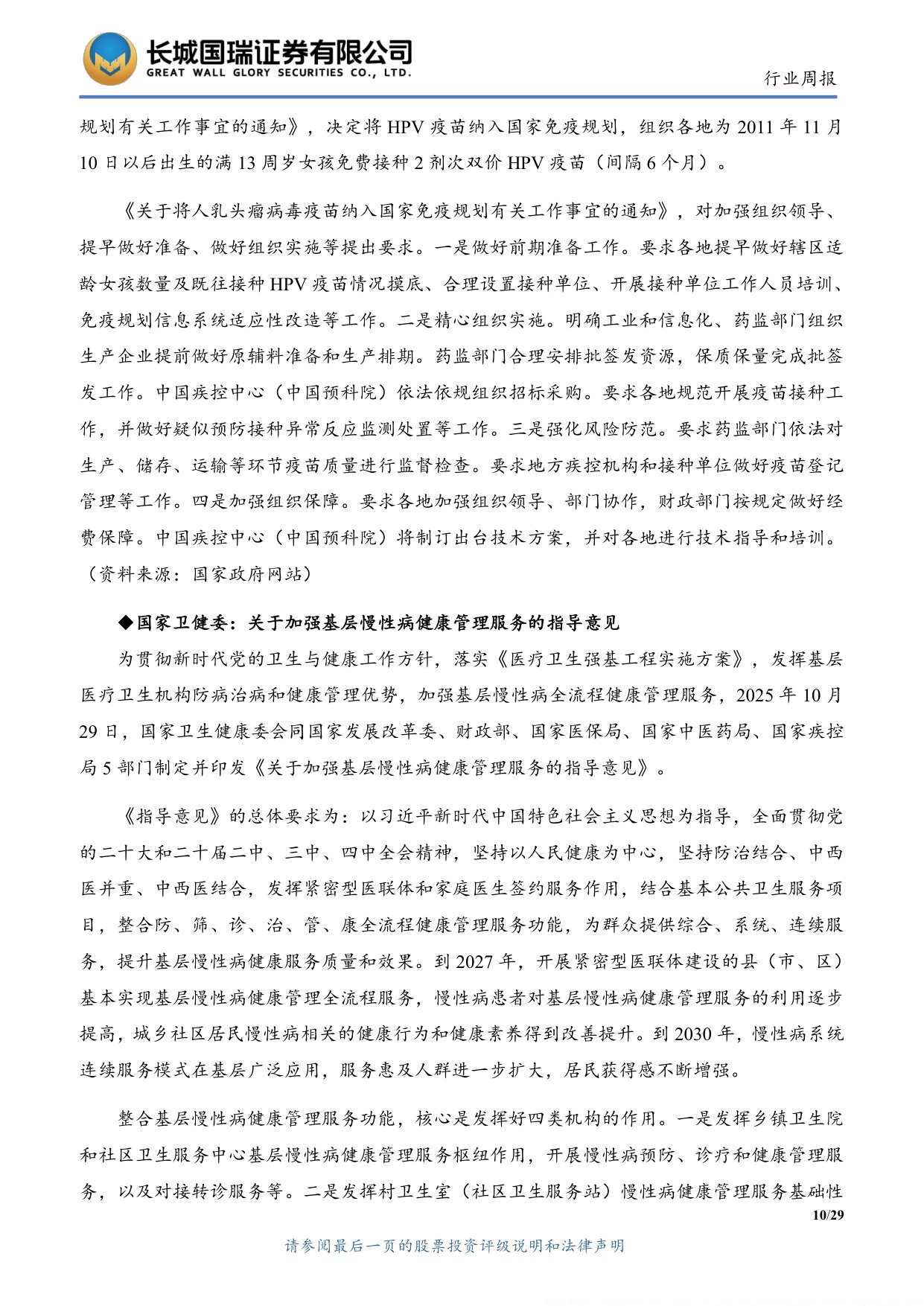 长城国瑞证券有限公司
GREAT WALL GLORY SECURITIES CO., LTD.

行业周报

规划有关工作事宜的通知》，决定将 HPV 疫苗纳入国家免疫规划，组织各地为 2011 年 11 月 10 日以后出生的满 13 周岁女孩免费接种 2 剂次双价 HPV 疫苗（间隔 6 个月）。

《关于将人乳头瘤病毒疫苗纳入国家免疫规划有关工作事宜的通知》，对加强组织领导、提早做好准备、做好组织实施等提出要求。一是做好前期准备工作。要求各地提早做好辖区适龄女孩数量及既往接种 HPV 疫苗情况摸底、合理设置接种单位、开展接种单位工作人员培训、免疫规划信息系统适应性改造等工作。二是精心组织实施。明确工业和信息化、药监部门组织生产企业提前做好原辅料准备和生产排期。药监部门合理安排批签发资源，保质保量完成批签发工作。中国疾控中心（中国预科院）依法依规组织招标采购。要求各地规范开展疫苗接种工作，并做好疑似预防接种异常反应监测处置等工作。三是强化风险防范。要求药监部门依法对生产、储存、运输等环节疫苗质量进行监督检查。要求地方疾控机构和接种单位做好疫苗登记管理等工作。四是加强组织保障。要求各地加强组织领导、部门协作，财政部门按规定做好经费保障。中国疾控中心（中国预科院）将制订出台技术方案，并对各地进行技术指导和培训。（资料来源：国家政府网站）

◆国家卫健委：关于加强基层慢性病健康管理服务的指导意见

为贯彻新时代党的卫生与健康工作方针，落实《医疗卫生强基工程实施方案》，发挥基层医疗卫生机构防病治病和健康管理优势，加强基层慢性病全流程健康管理服务，2025 年 10 月 29 日，国家卫生健康委会同国家发展改革委、财政部、国家医保局、国家中医药局、国家疾控局 5 部门制定并印发《关于加强基层慢性病健康管理服务的指导意见》。

《指导意见》的总体要求为：以习近平新时代中国特色社会主义思想为指导，全面贯彻党的二十大和二十届二中、三中、四中全会精神，坚持以人民健康为中心，坚持防治结合、中西医并重、中西医结合，发挥紧密型医联体和家庭医生签约服务作用，结合基本公共卫生服务项目，整合防、筛、诊、治、管、康全流程健康管理服务功能，为群众提供综合、系统、连续服务，提升基层慢性病健康服务质量和效果。到 2027 年，开展紧密型医联体建设的县（市、区）基本实现基层慢性病健康管理全流程服务，慢性病患者对基层慢性病健康管理服务的利用逐步提高，城乡社区居民慢性病相关的健康行为和健康素养得到改善提升。到 2030 年，慢性病系统连续服务模式在基层广泛应用，服务惠及人群进一步扩大，居民获得感不断增强。

整合基层慢性病健康管理服务功能，核心是发挥好四类机构的作用。一是发挥乡镇卫生院和社区卫生服务中心基层慢性病健康管理服务枢纽作用，开展慢性病预防、诊疗和健康管理服务，以及对接转诊服务等。二是发挥村卫生室（社区卫生服务站）慢性病健康管理服务基础性

10/29

请参阅最后一页的股票投资评级说明和法律声明